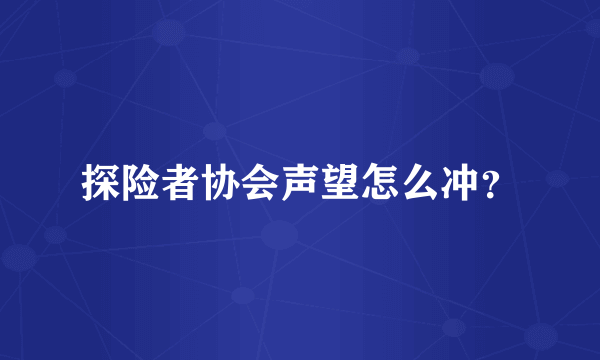 探险者协会声望怎么冲？